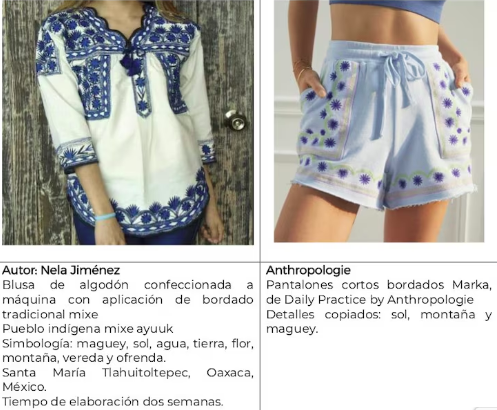 Autor: Nela Jiménez
Blusa de algodón confeccionada a máquina con aplicación de bordado tradicional mixe
Pueblo indígena mixe ayuuk
Simbología: maguey, sol, agua, tierra, flor, montaña, vereda y ofrenda.
Santa María Tlahuitoltepec, Oaxaca, México.
Tiempo de elaboración dos semanas.

Anthropologie
Pantalones cortos bordados Marka, de Daily Practice by Anthropologie
Detalles copiados: sol, montaña y maguey.